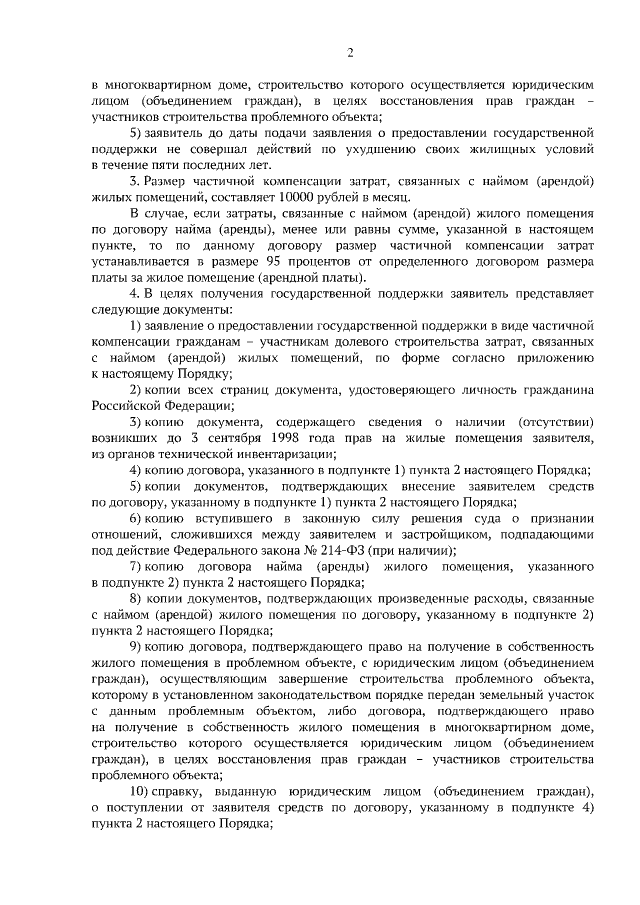 2

в многоквартирном доме, строительство которого осуществляется юридическим лицом (объединением граждан), в целях восстановления прав граждан – участников строительства проблемного объекта;

5) заявитель до даты подачи заявления о предоставлении государственной поддержки не совершал действий по ухудшению своих жилищных условий в течение пяти последних лет.

3. Размер частичной компенсации затрат, связанных с наймом (арендой) жилых помещений, составляет 10000 рублей в месяц.

В случае, если затраты, связанные с наймом (арендой) жилого помещения по договору найма (аренды), менее или равны сумме, указанной в настоящем пункте, то по данному договору размер частичной компенсации затрат устанавливается в размере 95 процентов от определенного договором размера платы за жилое помещение (арендной платы).

4. В целях получения государственной поддержки заявитель представляет следующие документы:

1) заявление о предоставлении государственной поддержки в виде частичной компенсации гражданам – участникам долевого строительства затрат, связанных с наймом (арендой) жилых помещений, по форме согласно приложению к настоящему Порядку;

2) копии всех страниц документа, удостоверяющего личность гражданина Российской Федерации;

3) копию документа, содержащего сведения о наличии (отсутствии) возникших до 3 сентября 1998 года прав на жилые помещения заявителя, из органов технической инвентаризации;

4) копию договора, указанного в подпункте 1) пункта 2 настоящего Порядка;

5) копии документов, подтверждающих внесение заявителем средств по договору, указанному в подпункте 1) пункта 2 настоящего Порядка;

6) копию вступившего в законную силу решения суда о признании отношений, сложившихся между заявителем и застройщиком, подпадающими под действие Федерального закона № 214-ФЗ (при наличии);

7) копию договора найма (аренды) жилого помещения, указанного в подпункте 2) пункта 2 настоящего Порядка;

8) копии документов, подтверждающих произведенные расходы, связанные с наймом (арендой) жилого помещения по договору, указанному в подпункте 2) пункта 2 настоящего Порядка;

9) копию договора, подтверждающего право на получение в собственность жилого помещения в проблемном объекте, с юридическим лицом (объединением граждан), осуществляющим завершение строительства проблемного объекта, которому в установленном законодательством порядке передан земельный участок с данным проблемным объектом, либо договора, подтверждающего право на получение в собственность жилого помещения в многоквартирном доме, строительство которого осуществляется юридическим лицом (объединением граждан), в целях восстановления прав граждан – участников строительства проблемного объекта;

10) справку, выданную юридическим лицом (объединением граждан), о поступлении от заявителя средств по договору, указанному в подпункте 4) пункта 2 настоящего Порядка;